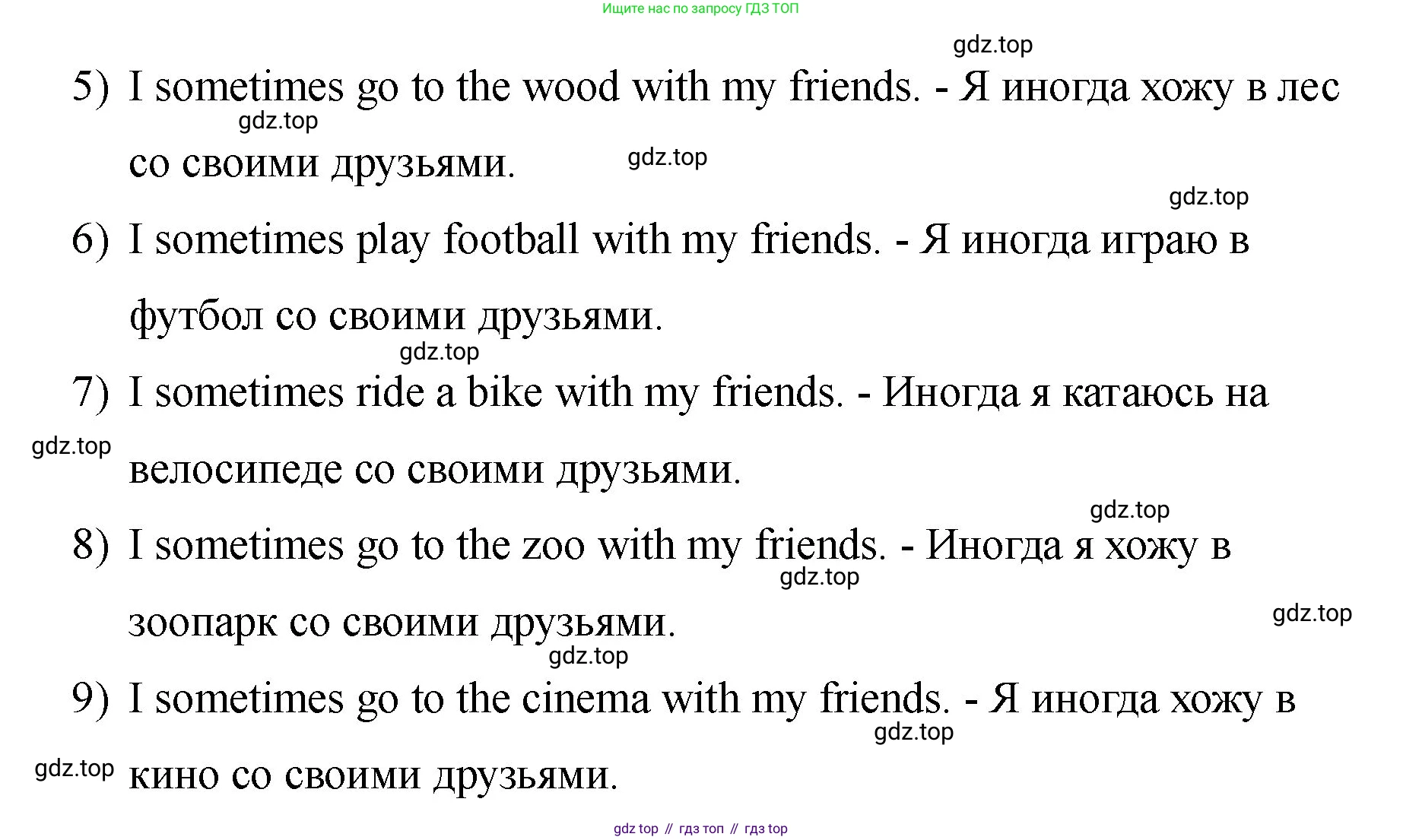 Ищите нас по запросу ГДЗ ТОП

5) I sometimes go to the wood with my friends. - Я иногда хожу в лес со своими друзьями.

6) I sometimes play football with my friends. - Я иногда играю в футбол со своими друзьями.

7) I sometimes ride a bike with my friends. - Иногда я катаюсь на велосипеде со своими друзьями.

8) I sometimes go to the zoo with my friends. - Иногда я хожу в зоопарк со своими друзьями.

9) I sometimes go to the cinema with my friends. - Я иногда хожу в кино со своими друзьями.

gdz top // гдз топ // гдз top

gdz.top